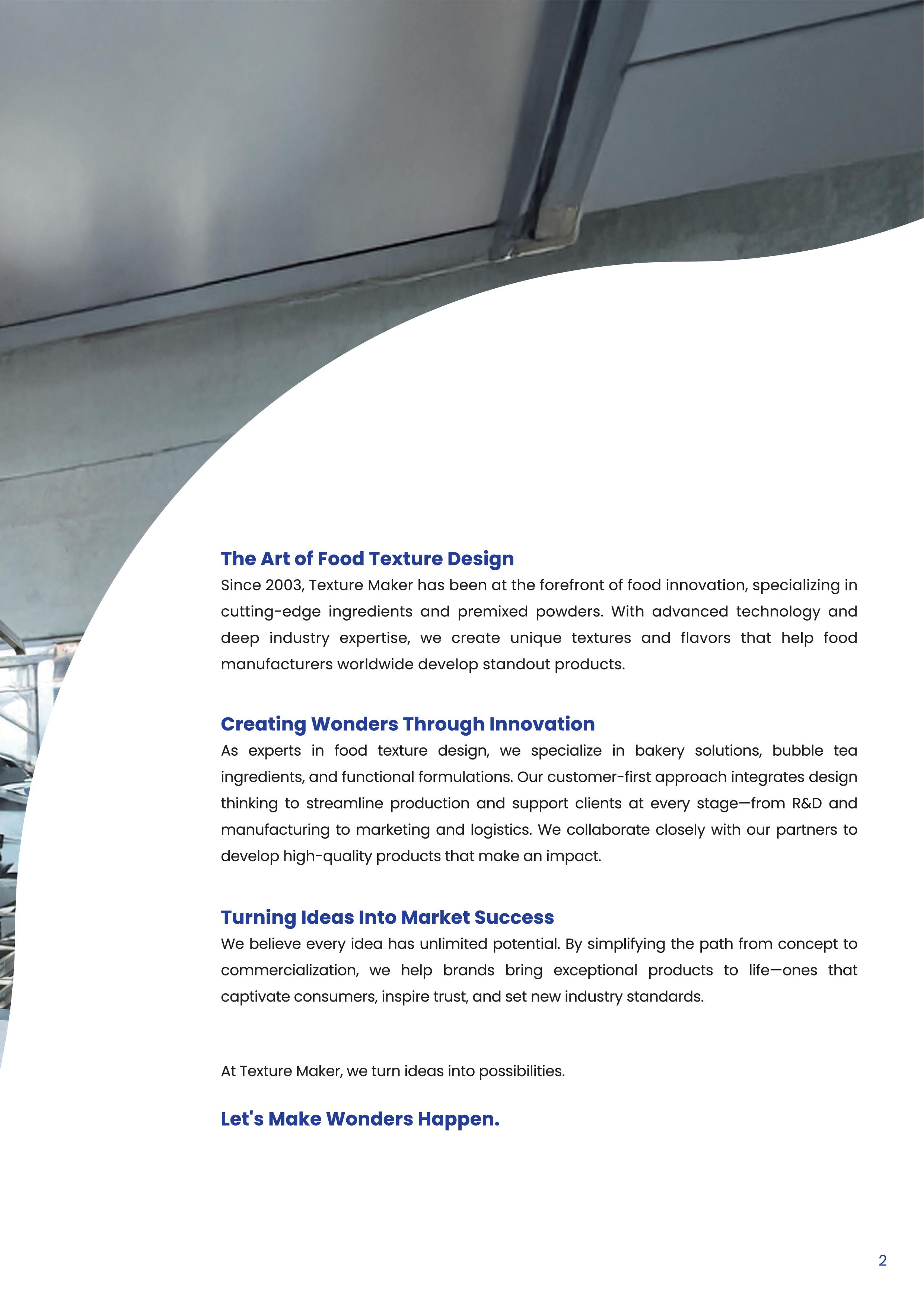 The Art of Food Texture Design
Since 2003, Texture Maker has been at the forefront of food innovation, specializing in cutting-edge ingredients and premixed powders. With advanced technology and deep industry expertise, we create unique textures and flavors that help food manufacturers worldwide develop standout products.

Creating Wonders Through Innovation
As experts in food texture design, we specialize in bakery solutions, bubble tea ingredients, and functional formulations. Our customer-first approach integrates design thinking to streamline production and support clients at every stage—from R&D and manufacturing to marketing and logistics. We collaborate closely with our partners to develop high-quality products that make an impact.

Turning Ideas Into Market Success
We believe every idea has unlimited potential. By simplifying the path from concept to commercialization, we help brands bring exceptional products to life—ones that captivate consumers, inspire trust, and set new industry standards.

At Texture Maker, we turn ideas into possibilities.

Let's Make Wonders Happen.

2